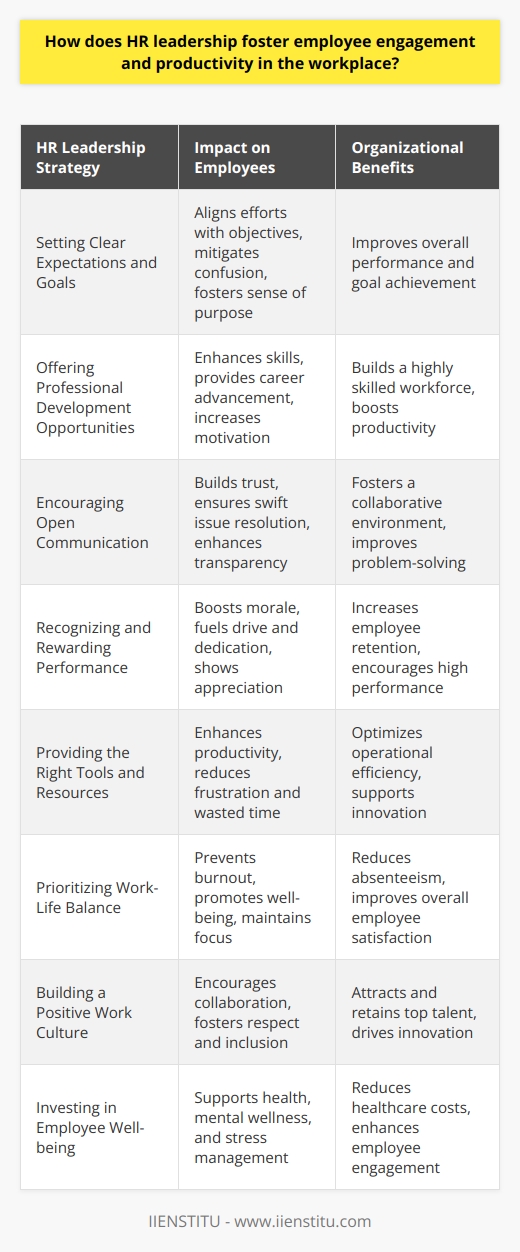 How does HR leadership foster employee engagement and productivity in the workplace?

| HR Leadership Strategy | Impact on Employees | Organizational Benefits |
|---|---|---|
| Setting Clear Expectations and Goals | Aligns efforts with objectives, mitigates confusion, fosters sense of purpose | Improves overall performance and goal achievement |
| Offering Professional Development Opportunities | Enhances skills, provides career advancement, increases motivation | Builds a highly skilled workforce, boosts productivity |
| Encouraging Open Communication | Builds trust, ensures swift issue resolution, enhances transparency | Fosters a collaborative environment, improves problem-solving |
| Recognizing and Rewarding Performance | Boosts morale, fuels drive and dedication, shows appreciation | Increases employee retention, encourages high performance |
| Providing the Right Tools and Resources | Enhances productivity, reduces frustration and wasted time | Optimizes operational efficiency, supports innovation |
| Prioritizing Work-Life Balance | Prevents burnout, promotes well-being, maintains focus | Reduces absenteeism, improves overall employee satisfaction |
| Building a Positive Work Culture | Encourages collaboration, fosters respect and inclusion | Attracts and retains top talent, drives innovation |
| Investing in Employee Well-being | Supports health, mental wellness, and stress management | Reduces healthcare costs, enhances employee engagement |

IIENSTITU - www.iienstitu.com